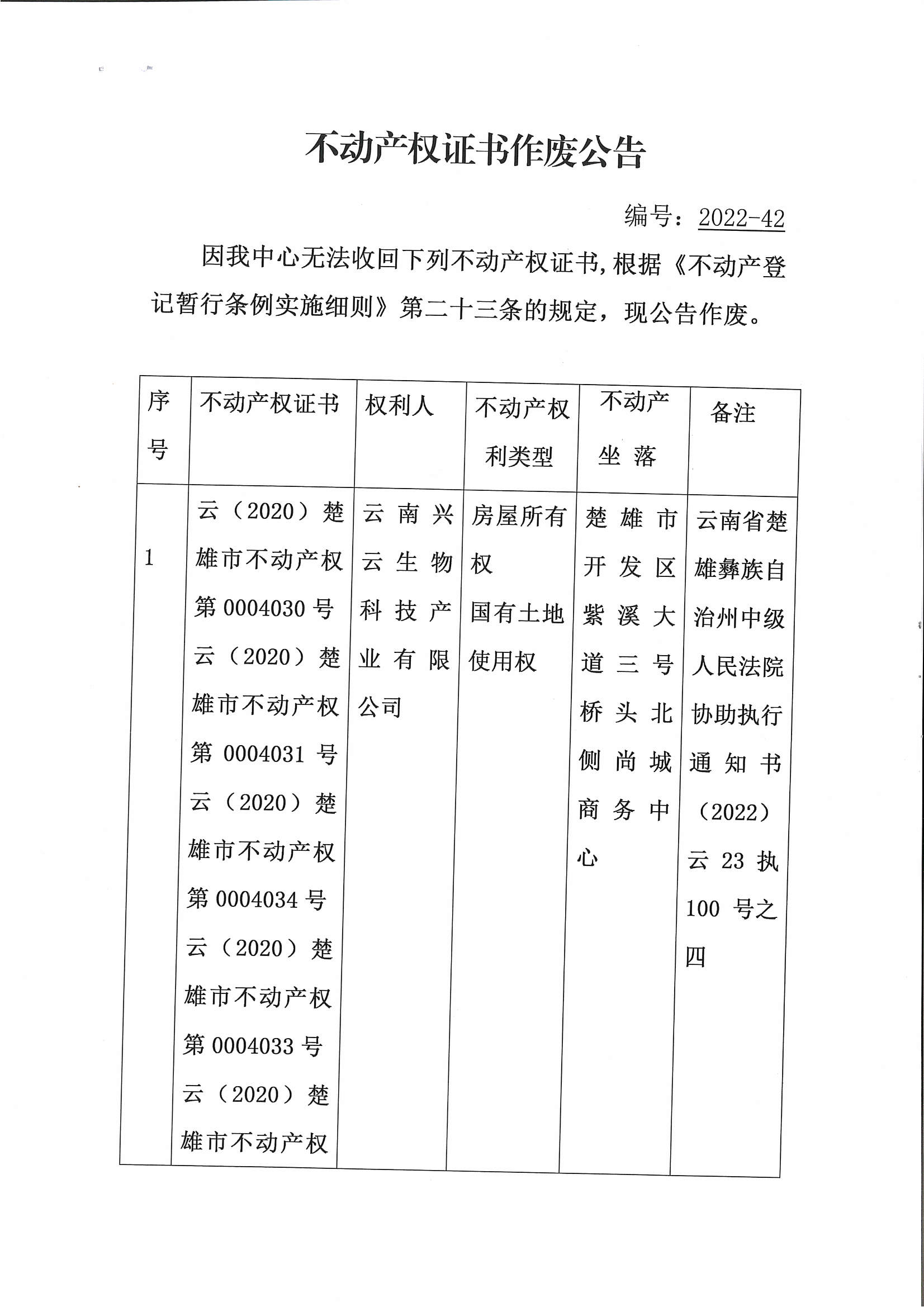 不动产权证书作废公告

编号：2022-42

因我中心无法收回下列不动产权证书，根据《不动产登记暂行条例实施细则》第二十三条的规定，现公告作废。

| 序号 | 不动产权证书 | 权利人 | 不动产权利类型 | 不动产坐落 | 备注 |
|---|---|---|---|---|---|
| 1 | 云（2020）楚雄市不动产权第0004030号 云（2020）楚雄市不动产权第0004031号 云（2020）楚雄市不动产权第0004034号 云（2020）楚雄市不动产权第0004033号 云（2020）楚雄市不动产权 | 云南兴云生物科技产业有限公司 | 房屋所有权 国有土地使用权 | 楚雄市开发区紫溪大道三号桥头北侧尚城商务中心 | 云南省楚雄彝族自治州中级人民法院协助执行通知书（2022）云23执100号之四 |